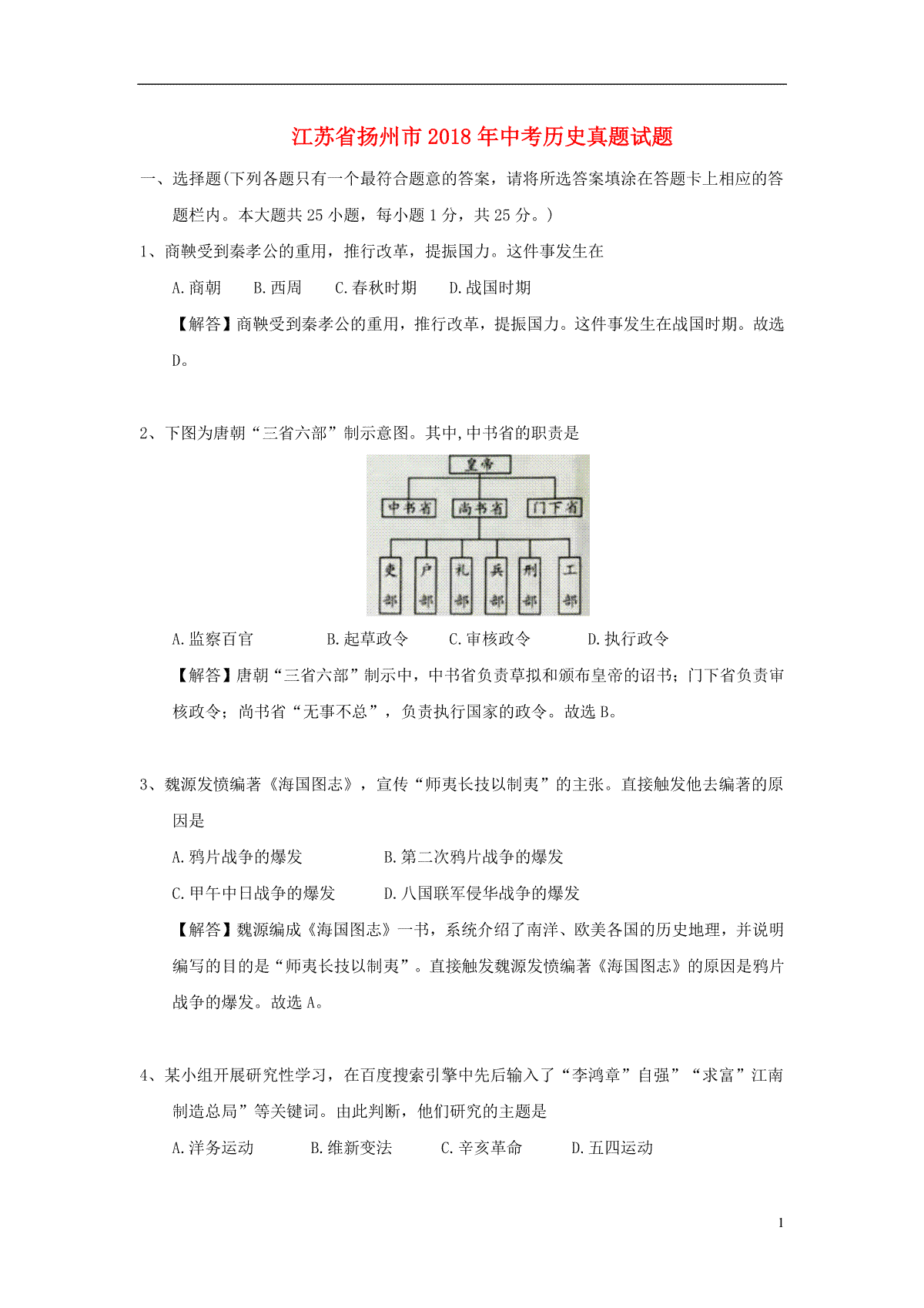 江苏省扬州市2018年中考历史真题试题

一、选择题(下列各题只有一个最符合题意的答案，请将所选答案填涂在答题卡上相应的答题栏内。本大题共25小题，每小题1分，共25分。)

1、商鞅受到秦孝公的重用，推行改革，提振国力。这件事发生在

A.商朝　B.西周　C.春秋时期　D.战国时期

【解答】商鞅受到秦孝公的重用，推行改革，提振国力。这件事发生在战国时期。故选D。

2、下图为唐朝“三省六部”制示意图。其中,中书省的职责是

皇帝

中书省　尚书省　门下省

吏部　户部　礼部　兵部　刑部　工部

A.监察百官　B.起草政令　C.审核政令　D.执行政令

【解答】唐朝“三省六部”制示中，中书省负责草拟和颁布皇帝的诏书；门下省负责审核政令；尚书省“无事不总”，负责执行国家的政令。故选B。

3、魏源发愤编著《海国图志》，宣传“师夷长技以制夷”的主张。直接触发他去编著的原因是

A.鸦片战争的爆发　B.第二次鸦片战争的爆发

C.甲午中日战争的爆发　D.八国联军侵华战争的爆发

【解答】魏源编成《海国图志》一书，系统介绍了南洋、欧美各国的历史地理，并说明编写的目的是“师夷长技以制夷”。直接触发魏源发愤编著《海国图志》的原因是鸦片战争的爆发。故选A。

4、某小组开展研究性学习，在百度搜索引擎中先后输入了“李鸿章”自强”“求富”江南制造总局”等关键词。由此判断，他们研究的主题是

A.洋务运动　B.维新变法　C.辛亥革命　D.五四运动

1